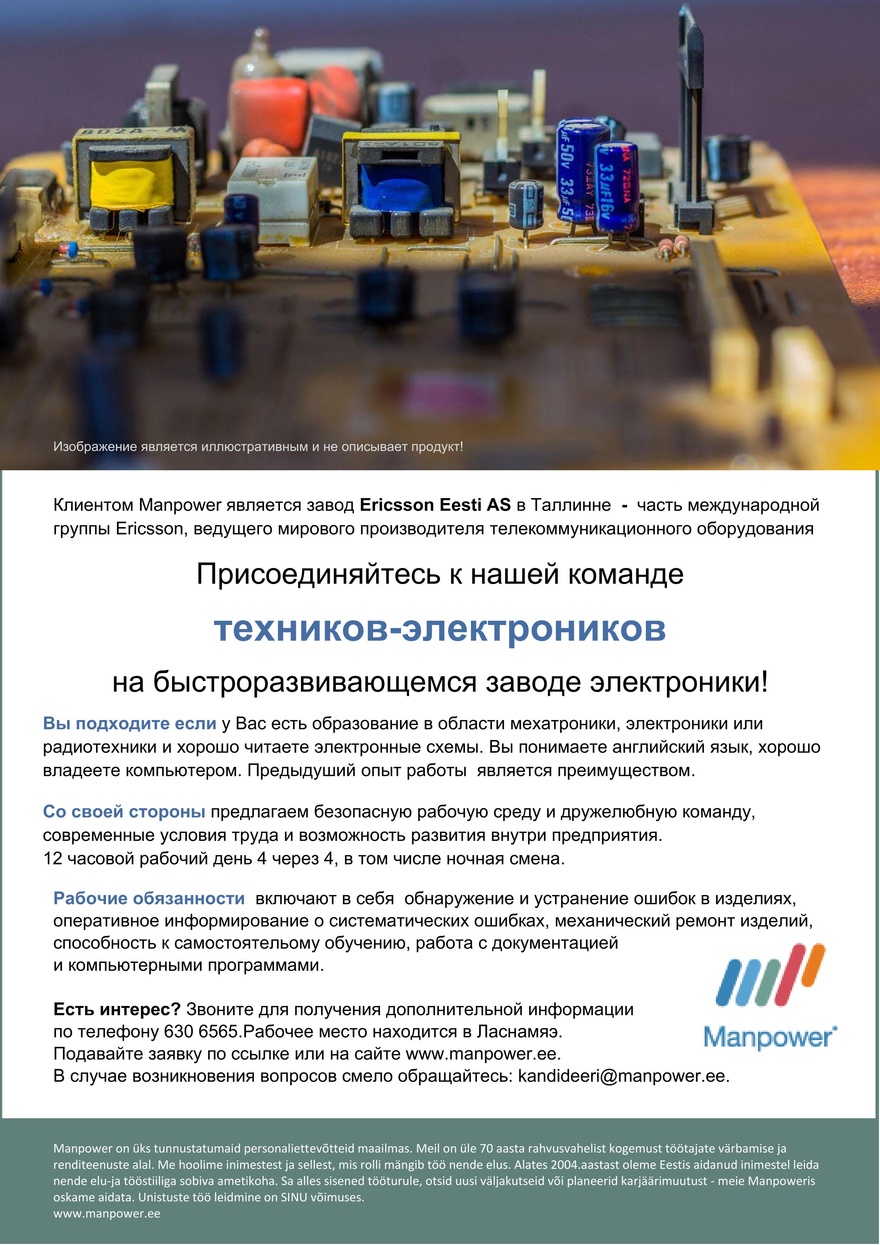 Изображение является иллюстративным и не описывает продукт!

Клиентом Manpower является завод Ericsson Eesti AS в Таллинне - часть международной группы Ericsson, ведущего мирового производителя телекоммуникационного оборудования

Присоединяйтесь к нашей команде

техников-электроников

на быстроразвивающемся заводе электроники!

Вы подходите если у Вас есть образование в области мехатроники, электроники или радиотехники и хорошо читаете электронные схемы. Вы понимаете английский язык, хорошо владеете компьютером. Предыдуший опыт работы является преимуществом.

Со своей стороны предлагаем безопасную рабочую среду и дружелюбную команду, современные условия труда и возможность развития внутри предприятия.
12 часовой рабочий день 4 через 4, в том числе ночная смена.

Рабочие обязанности включают в себя обнаружение и устранение ошибок в изделиях, оперативное информирование о систематических ошибках, механический ремонт изделий, способность к самостоятельному обучению, работа с документацией и компьютерными программами.

Есть интерес? Звоните для получения дополнительной информации по телефону 630 6565.Рабочее место находится в Ласнамяэ.
Подавайте заявку по ссылке или на сайте www.manpower.ee.
В случае возникновения вопросов смело обращайтесь: kandideeri@manpower.ee.

Manpower

Manpower on üks tunnustatumaid personaliettevõtteid maailmas. Meil on üle 70 aasta rahvusvahelist kogemust töötajate värbamise ja renditeenuste alal. Me hoolime inimestest ja sellest, mis rolli mängib töö nende elus. Alates 2004.aastast oleme Eestis aidanud inimestel leida nende elu-ja tööstiiliga sobiva ametikoha. Sa alles sisened tööturule, otsid uusi väljakutseid või planeerid karjäärimuutust - meie Manpoweris oskame aidata. Unistuste töö leidmine on SINU võimuses.
www.manpower.ee